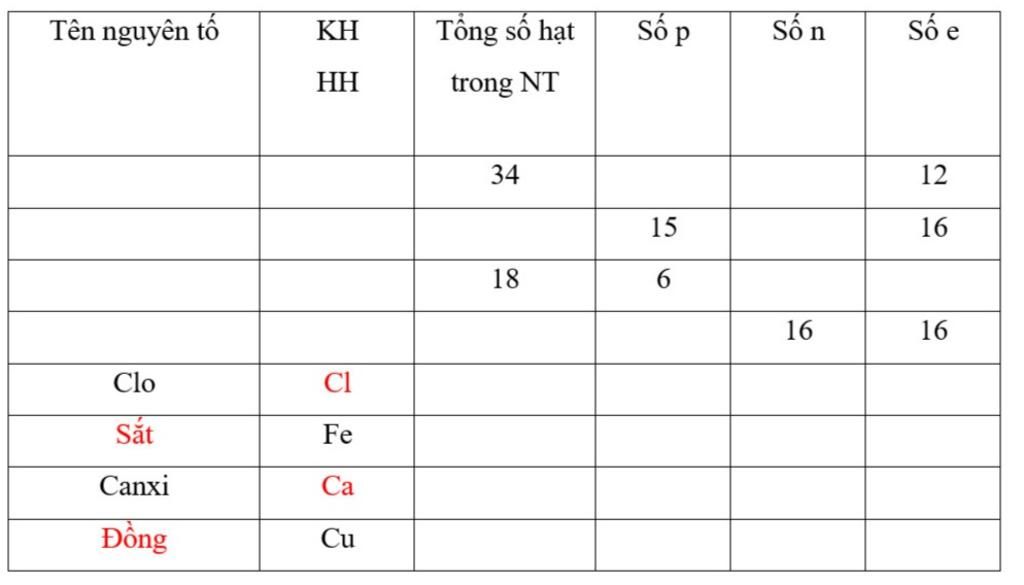 | Tên nguyên tố | KH HH | Tổng số hạt trong NT | Số p | Số n | Số e |
|---|---|---|---|---|---|
| | | 34 | | | 12 |
| | | | 15 | | 16 |
| | | 18 | 6 | | |
| | | | | 16 | 16 |
| Clo | Cl | | | | |
| Sắt | Fe | | | | |
| Canxi | Ca | | | | |
| Đồng | Cu | | | | |